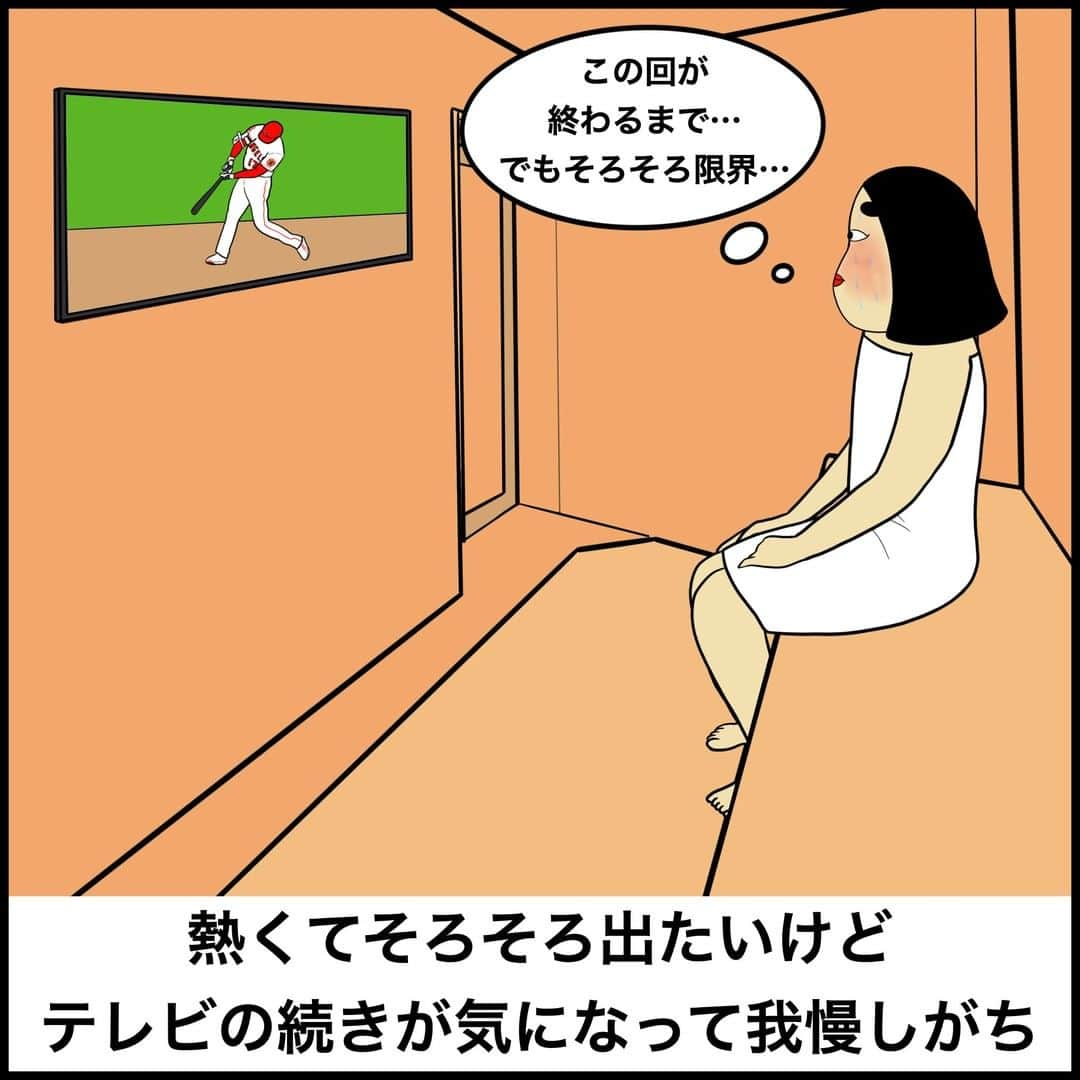 この回が
終わるまで…
でもそろそろ限界…

熱くてそろそろ出たいけど
テレビの続きが気になって我慢しがち